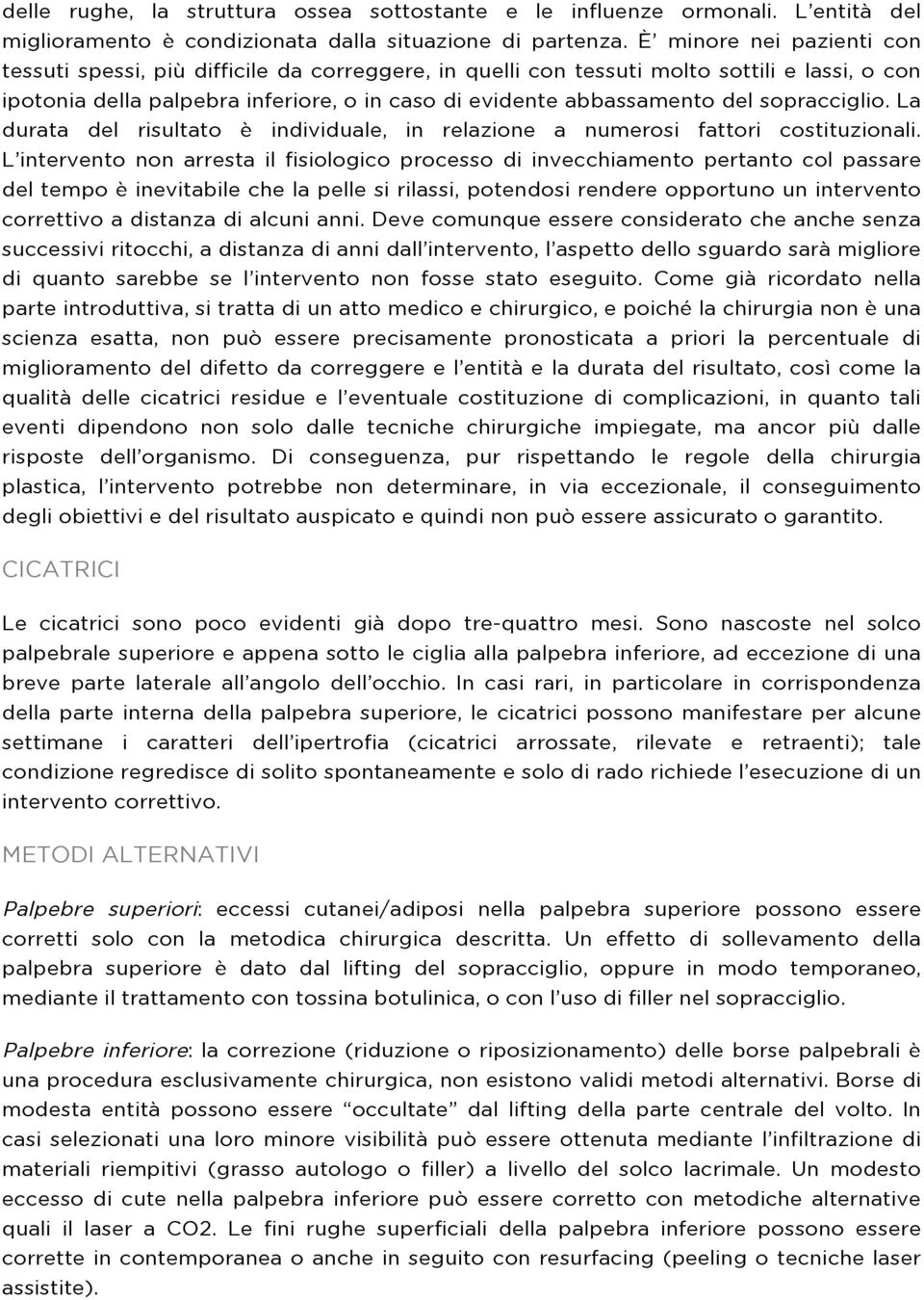 delle rughe, la struttura ossea sottostante e le influenze ormonali. L'entità del miglioramento è condizionata dalla situazione di partenza. È' minore nei pazienti con tessuti spessi, più difficile da correggere, in quelli con tessuti molto sottili e lassi, o con ipotonia della palpebra inferiore, o in caso di evidente abbassamento del sopracciglio. La durata del risultato è individuale, in relazione a numerosi fattori costituzionali. L'intervento non arresta il fisiologico processo di invecchiamento pertanto col passare del tempo è inevitabile che la pelle si rilassi, potendosi rendere opportuno un intervento correttivo a distanza di alcuni anni. Deve comunque essere considerato che anche senza successivi ritocchi, a distanza di anni dall'intervento, l'aspetto dello sguardo sarà migliore di quanto sarebbe se l'intervento non fosse stato eseguito. Come già ricordato nella parte introduttiva, si tratta di un atto medico e chirurgico, e poiché la chirurgia non è una scienza esatta, non può essere precisamente pronosticata a priori la percentuale di miglioramento del difetto da correggere e l'entità e la durata del risultato, così come la qualità delle cicatrici residue e l'eventuale costituzione di complicazioni, in quanto tali eventi dipendono non solo dalle tecniche chirurgiche impiegate, ma ancor più dalle risposte dell'organismo. Di conseguenza, pur rispettando le regole della chirurgia plastica, l'intervento potrebbe non determinare, in via eccezionale, il conseguimento degli obiettivi e del risultato auspicato e quindi non può essere assicurato o garantito.

CICATRICI

Le cicatrici sono poco evidenti già dopo tre-quattro mesi. Sono nascoste nel solco palpebrale superiore e appena sotto le ciglia alla palpebra inferiore, ad eccezione di una breve parte laterale all'angolo dell'occhio. In casi rari, in particolare in corrispondenza della parte interna della palpebra superiore, le cicatrici possono manifestare per alcune settimane i caratteri dell'ipertrofia (cicatrici arrossate, rilevate e retraenti); tale condizione regredisce di solito spontaneamente e solo di rado richiede l'esecuzione di un intervento correttivo.

METODI ALTERNATIVI

Palpebre superiori: eccessi cutanei/adiposi nella palpebra superiore possono essere corretti solo con la metodica chirurgica descritta. Un effetto di sollevamento della palpebra superiore è dato dal lifting del sopracciglio, oppure in modo temporaneo, mediante il trattamento con tossina botulinica, o con l'uso di filler nel sopracciglio.

Palpebre inferiore: la correzione (riduzione o riposizionamento) delle borse palpebrali è una procedura esclusivamente chirurgica, non esistono validi metodi alternativi. Borse di modesta entità possono essere "occultate" dal lifting della parte centrale del volto. In casi selezionati una loro minore visibilità può essere ottenuta mediante l'infiltrazione di materiali riempitivi (grasso autologo o filler) a livello del solco lacrimale. Un modesto eccesso di cute nella palpebra inferiore può essere corretto con metodiche alternative quali il laser a CO2. Le fini rughe superficiali della palpebra inferiore possono essere corrette in contemporanea o anche in seguito con resurfacing (peeling o tecniche laser assistite).